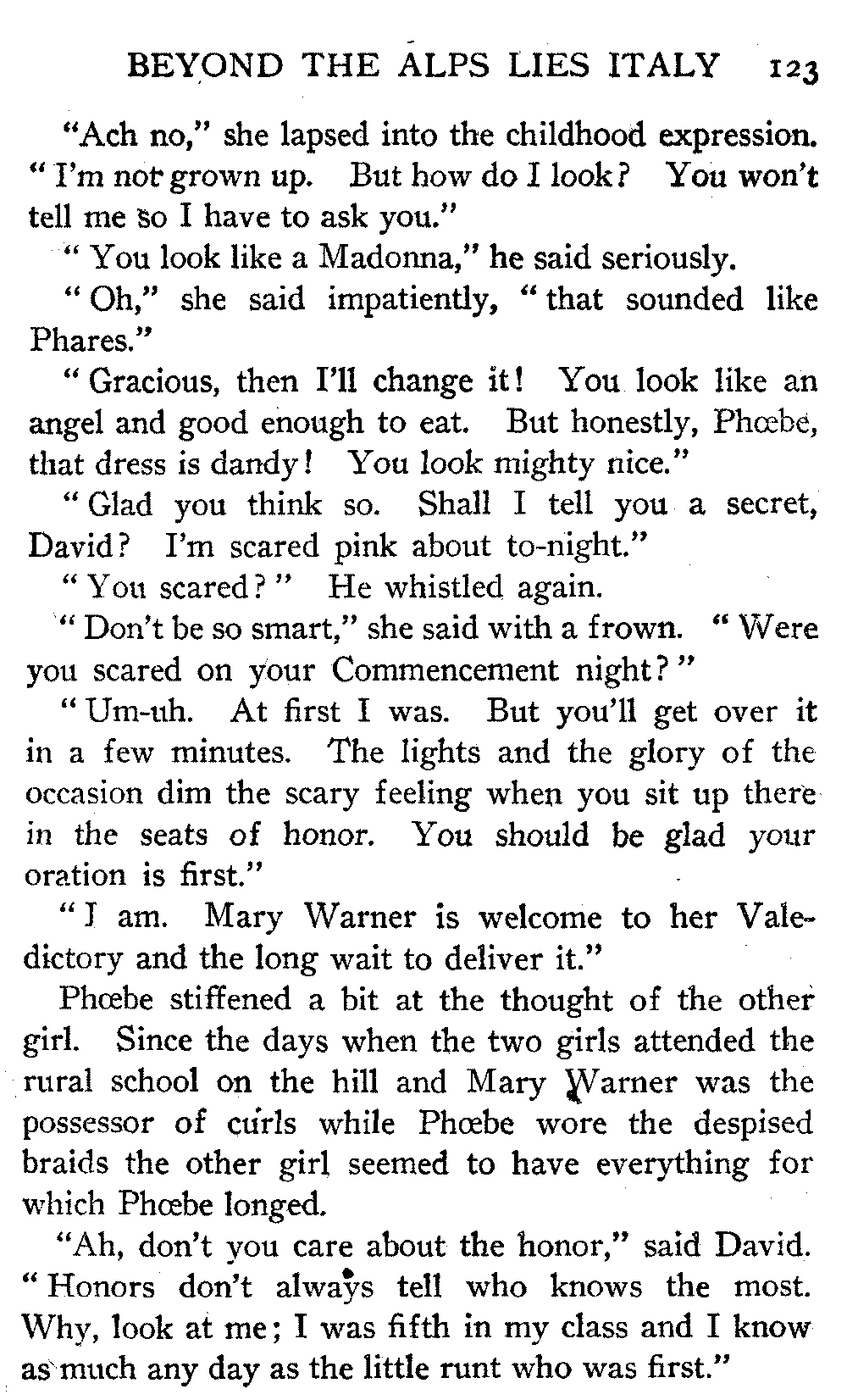 BEYOND THE ALPS LIES ITALY 123

"Ach no," she lapsed into the childhood expression. "I'm not grown up. But how do I look? You won't tell me so I have to ask you."

"You look like a Madonna," he said seriously.

"Oh," she said impatiently, "that sounded like Phares."

"Gracious, then I'll change it! You look like an angel and good enough to eat. But honestly, Phœbe, that dress is dandy! You look mighty nice."

"Glad you think so. Shall I tell you a secret, David? I'm scared pink about to-night."

"You scared?" He whistled again.

"Don't be so smart," she said with a frown. "Were you scared on your Commencement night?"

"Um-uh. At first I was. But you'll get over it in a few minutes. The lights and the glory of the occasion dim the scary feeling when you sit up there in the seats of honor. You should be glad your oration is first."

"I am. Mary Warner is welcome to her Valedictory and the long wait to deliver it."

Phœbe stiffened a bit at the thought of the other girl. Since the days when the two girls attended the rural school on the hill and Mary Warner was the possessor of curls while Phœbe wore the despised braids the other girl seemed to have everything for which Phœbe longed.

"Ah, don't you care about the honor," said David. "Honors don't always tell who knows the most. Why, look at me; I was fifth in my class and I know as much any day as the little runt who was first."